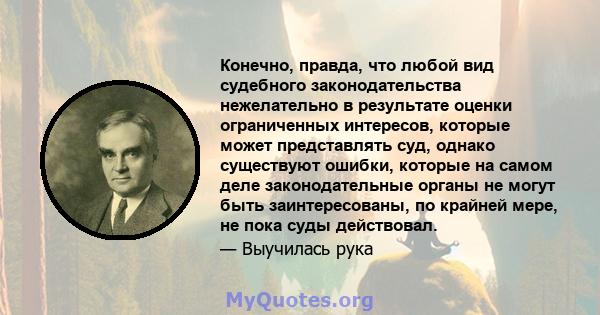 Конечно, правда, что любой вид судебного законодательства нежелательно в результате оценки ограниченных интересов, которые может представлять суд, однако существуют ошибки, которые на самом деле законодательные органы не могут быть заинтересованы, по крайней мере, не пока суды действовал.
— Выучилась рука

MyQuotes.org